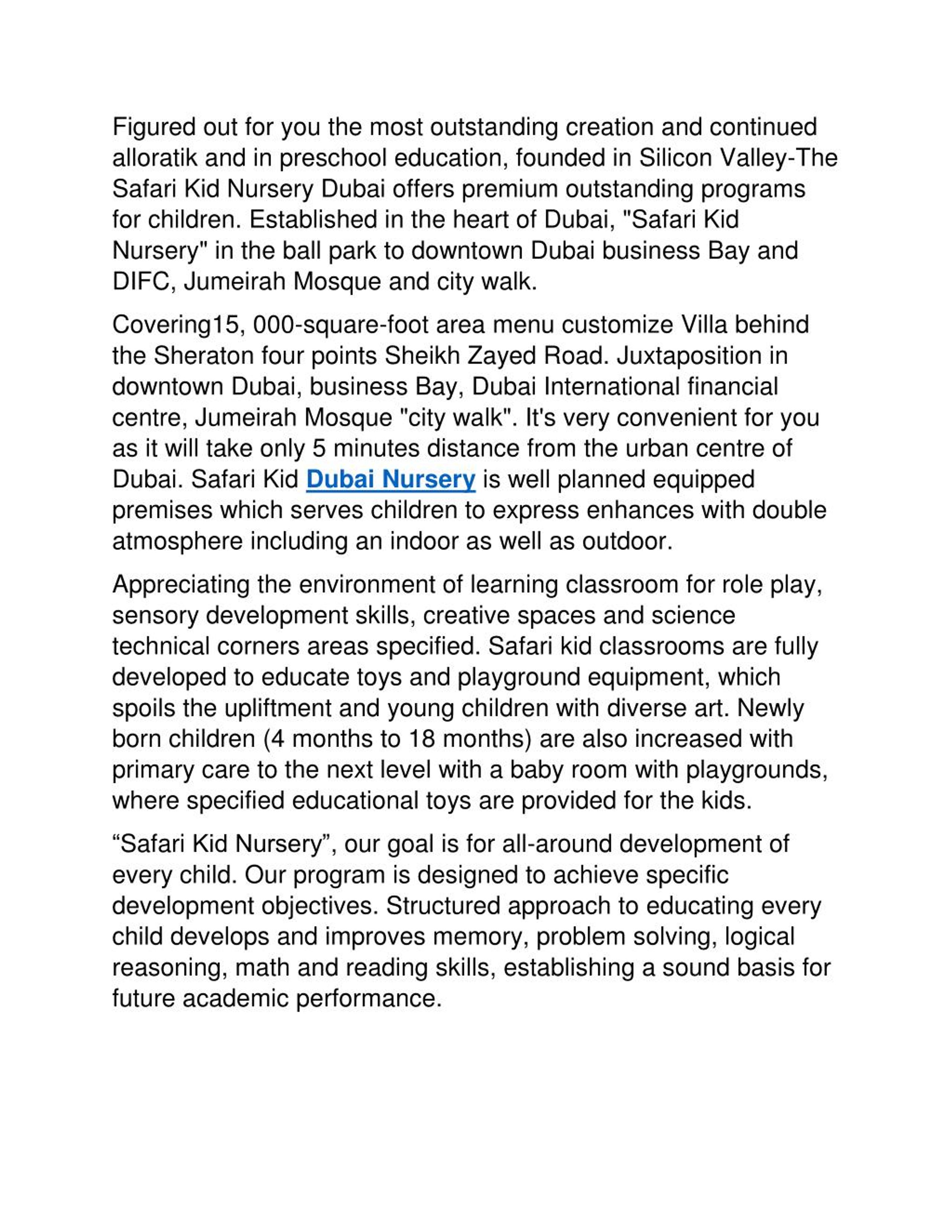 Figured out for you the most outstanding creation and continued alloratik and in preschool education, founded in Silicon Valley-The Safari Kid Nursery Dubai offers premium outstanding programs for children. Established in the heart of Dubai, "Safari Kid Nursery" in the ball park to downtown Dubai business Bay and DIFC, Jumeirah Mosque and city walk.

Covering15, 000-square-foot area menu customize Villa behind the Sheraton four points Sheikh Zayed Road. Juxtaposition in downtown Dubai, business Bay, Dubai International financial centre, Jumeirah Mosque "city walk". It's very convenient for you as it will take only 5 minutes distance from the urban centre of Dubai. Safari Kid Dubai Nursery is well planned equipped premises which serves children to express enhances with double atmosphere including an indoor as well as outdoor.

Appreciating the environment of learning classroom for role play, sensory development skills, creative spaces and science technical corners areas specified. Safari kid classrooms are fully developed to educate toys and playground equipment, which spoils the upliftment and young children with diverse art. Newly born children (4 months to 18 months) are also increased with primary care to the next level with a baby room with playgrounds, where specified educational toys are provided for the kids.

“Safari Kid Nursery”, our goal is for all-around development of every child. Our program is designed to achieve specific development objectives. Structured approach to educating every child develops and improves memory, problem solving, logical reasoning, math and reading skills, establishing a sound basis for future academic performance.